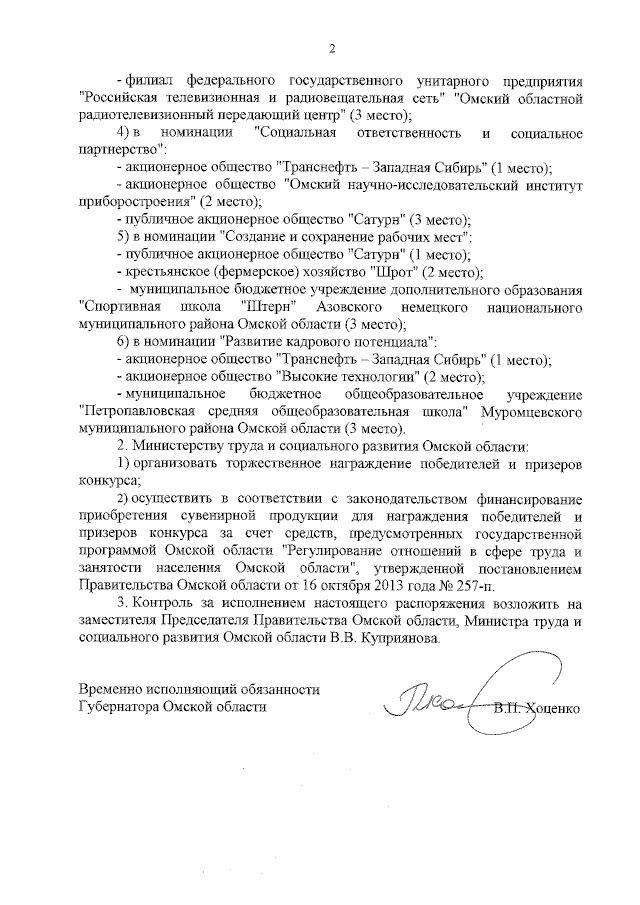 2

- филиал федерального государственного унитарного предприятия "Российская телевизионная и радиовещательная сеть" "Омский областной радиотелевизионный передающий центр" (3 место);

4) в номинации "Социальная ответственность и социальное партнерство":

- акционерное общество "Транснефть – Западная Сибирь" (1 место);

- акционерное общество "Омский научно-исследовательский институт приборостроения" (2 место);

- публичное акционерное общество "Сатурн" (3 место);

5) в номинации "Создание и сохранение рабочих мест":

- публичное акционерное общество "Сатурн" (1 место);

- крестьянское (фермерское) хозяйство "Шрот" (2 место);

- муниципальное бюджетное учреждение дополнительного образования "Спортивная школа "Штерн" Азовского немецкого национального муниципального района Омской области (3 место);

6) в номинации "Развитие кадрового потенциала":

- акционерное общество "Транснефть – Западная Сибирь" (1 место);

- акционерное общество "Высокие технологии" (2 место);

- муниципальное бюджетное общеобразовательное учреждение "Петропавловская средняя общеобразовательная школа" Муромцевского муниципального района Омской области (3 место).

2. Министерству труда и социального развития Омской области:

1) организовать торжественное награждение победителей и призеров конкурса;

2) осуществить в соответствии с законодательством финансирование приобретения сувенирной продукции для награждения победителей и призеров конкурса за счет средств, предусмотренных государственной программой Омской области "Регулирование отношений в сфере труда и занятости населения Омской области", утвержденной постановлением Правительства Омской области от 16 октября 2013 года № 257-п.

3. Контроль за исполнением настоящего распоряжения возложить на заместителя Председателя Правительства Омской области, Министра труда и социального развития Омской области В.В. Куприянова.

Временно исполняющий обязанности Губернатора Омской области

В.П. Хоценко